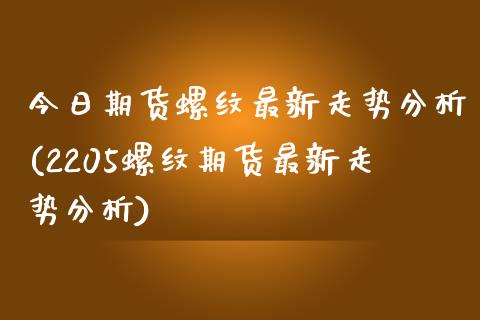 今日期货螺纹最新走势分析(2205螺纹期货最新走势分析)